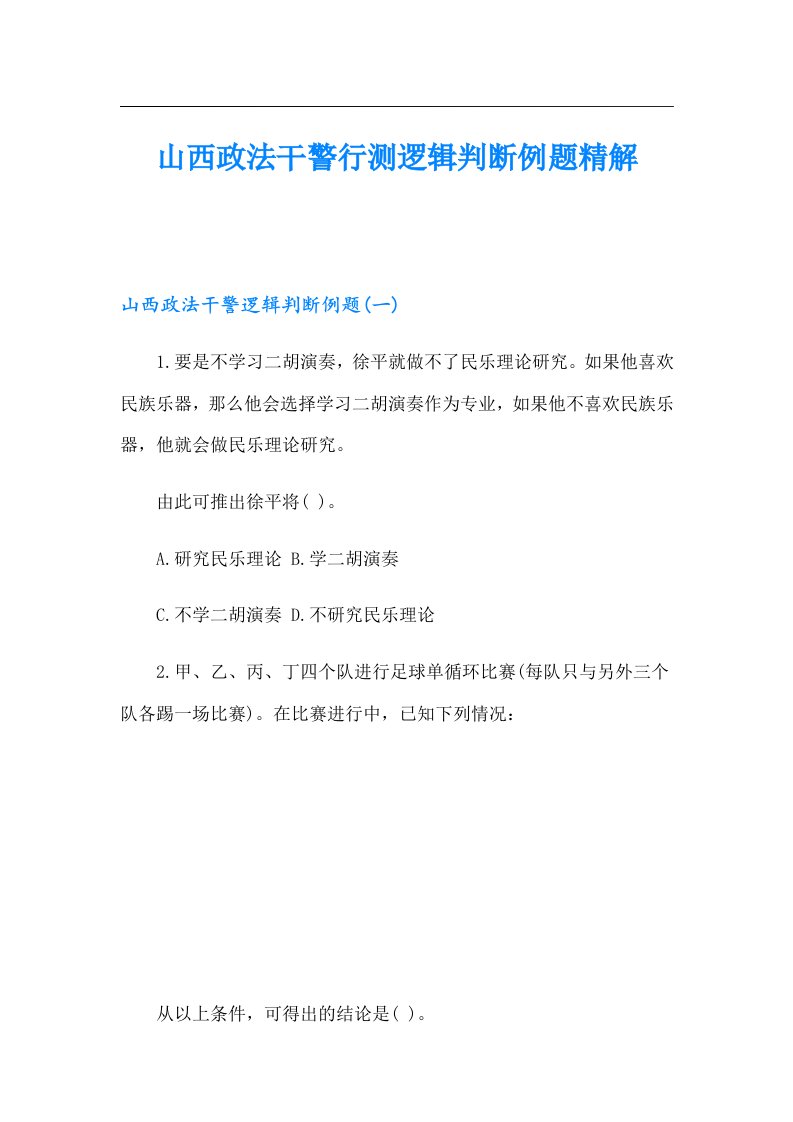 山西政法干警行测逻辑判断例题精解

山西政法干警逻辑判断例题(一)

1.要是不学习二胡演奏，徐平就做不了民乐理论研究。如果他喜欢民族乐器，那么他会选择学习二胡演奏作为专业，如果他不喜欢民族乐器，他就会做民乐理论研究。

由此可推出徐平将( )。

A.研究民乐理论 B.学二胡演奏

C.不学二胡演奏 D.不研究民乐理论

2.甲、乙、丙、丁四个队进行足球单循环比赛(每队只与另外三个队各踢一场比赛)。在比赛进行中，已知下列情况：

从以上条件，可得出的结论是( )。